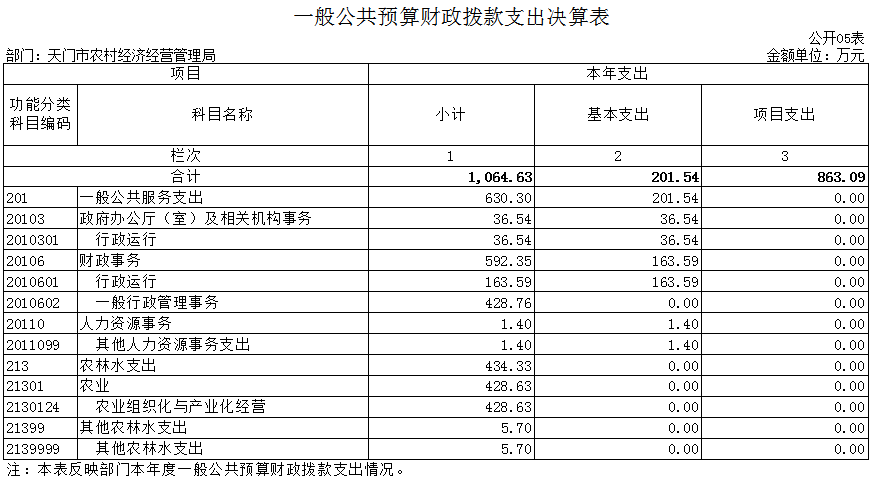 一般公共预算财政拨款支出决算表

公开05表

部门：天门市农村经济经营管理局

金额单位：万元

| 项目 | | 本年支出 | | |
|---|---|---|---|---|
| 功能分类科目编码 | 科目名称 | 小计 | 基本支出 | 项目支出 |
| 栏次 | | 1 | 2 | 3 |
| 合计 | | 1,064.63 | 201.54 | 863.09 |
| 201 | 一般公共服务支出 | 630.30 | 201.54 | 0.00 |
| 20103 | 政府办公厅（室）及相关机构事务 | 36.54 | 36.54 | 0.00 |
| 2010301 | 行政运行 | 36.54 | 36.54 | 0.00 |
| 20106 | 财政事务 | 592.35 | 163.59 | 0.00 |
| 2010601 | 行政运行 | 163.59 | 163.59 | 0.00 |
| 2010602 | 一般行政管理事务 | 428.76 | 0.00 | 0.00 |
| 20110 | 人力资源事务 | 1.40 | 1.40 | 0.00 |
| 2011099 | 其他人力资源事务支出 | 1.40 | 1.40 | 0.00 |
| 213 | 农林水支出 | 434.33 | 0.00 | 0.00 |
| 21301 | 农业 | 428.63 | 0.00 | 0.00 |
| 2130124 | 农业组织化与产业化经营 | 428.63 | 0.00 | 0.00 |
| 21399 | 其他农林水支出 | 5.70 | 0.00 | 0.00 |
| 2139999 | 其他农林水支出 | 5.70 | 0.00 | 0.00 |

注：本表反映部门本年度一般公共预算财政拨款支出情况。